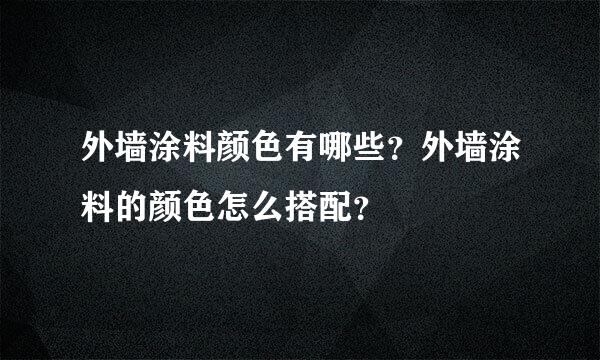 外墙涂料颜色有哪些？外墙涂料的颜色怎么搭配？